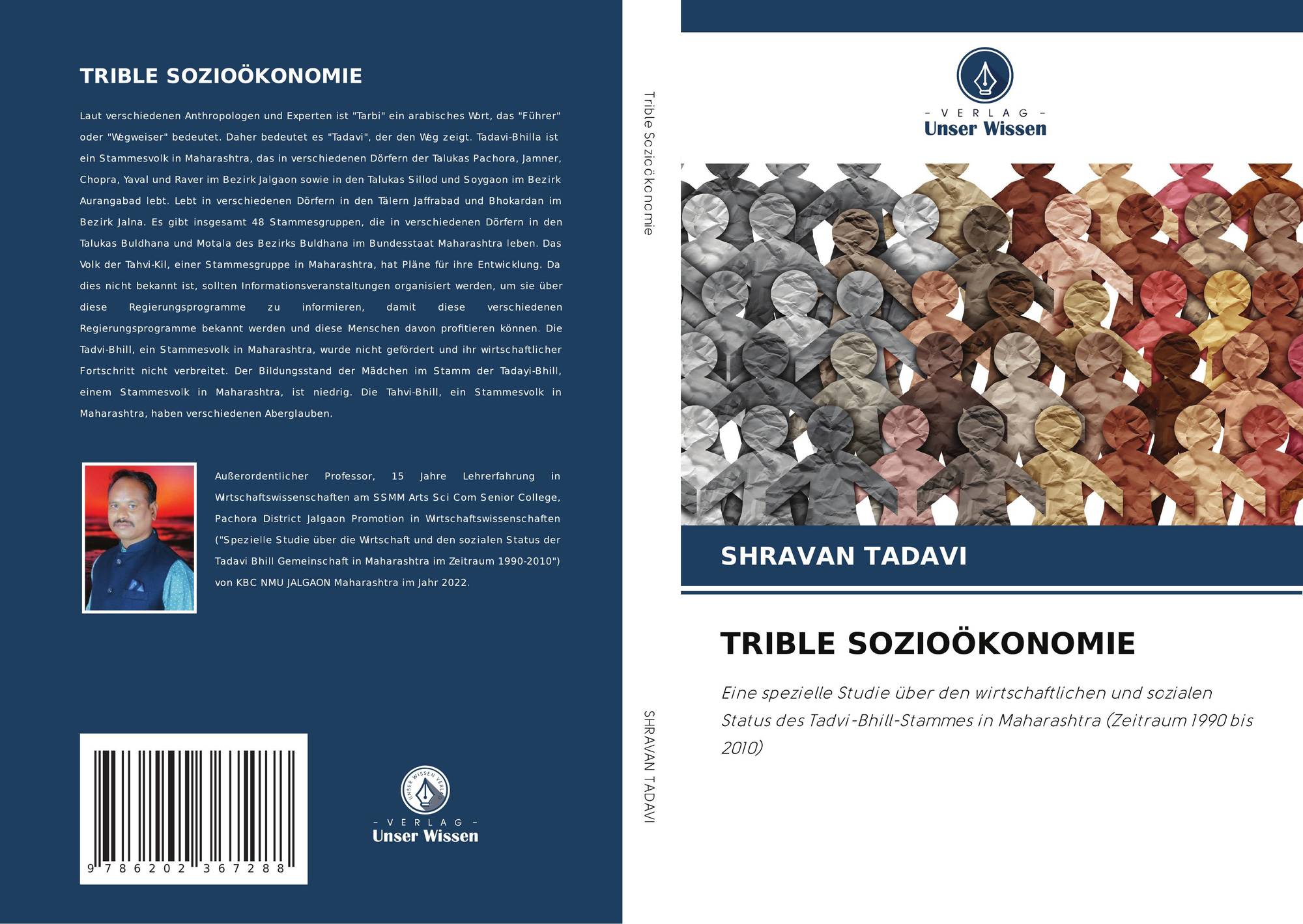 TRIBLE SOZIOÖKONOMIE

Laut verschiedenen Anthropologen und Experten ist "Tarbi" ein arabisches Wort, das "Führer" oder "Wegweiser" bedeutet. Daher bedeutet es "Tadavi", der den Weg zeigt. Tadavi-Bhilla ist ein Stammesvolk in Maharashtra, das in verschiedenen Dörfern der Talukas Pachora, Jamner, Chopra, Yaval und Raver im Bezirk Jalgaon sowie in den Talukas Sillod und Soygaon im Bezirk Aurangabad lebt. Lebt in verschiedenen Dörfern in den Tälern Jaffrabad und Bhokardan im Bezirk Jalna. Es gibt insgesamt 48 Stammesgruppen, die in verschiedenen Dörfern in den Talukas Buldhana und Motala des Bezirks Buldhana im Bundesstaat Maharashtra leben. Das Volk der Tahvi-Kil, einer Stammesgruppe in Maharashtra, hat Pläne für ihre Entwicklung. Da dies nicht bekannt ist, sollten Informationsveranstaltungen organisiert werden, um sie über diese Regierungsprogramme zu informieren, damit diese verschiedenen Regierungsprogramme bekannt werden und diese Menschen davon profitieren können. Die Tadvi-Bhill, ein Stammesvolk in Maharashtra, wurde nicht gefördert und ihr wirtschaftlicher Fortschritt nicht verbreitet. Der Bildungsstand der Mädchen im Stamm der Tadayi-Bhill, einem Stammesvolk in Maharashtra, ist niedrig. Die Tahvi-Bhill, ein Stammesvolk in Maharashtra, haben verschiedenen Aberglauben.

Außerordentlicher Professor, 15 Jahre Lehrerfahrung in Wirtschaftswissenschaften am SSMM Arts Sci Com Senior College, Pachora District Jalgaon Promotion in Wirtschaftswissenschaften ("Spezielle Studie über die Wirtschaft und den sozialen Status der Tadavi Bhill Gemeinschaft in Maharashtra im Zeitraum 1990-2010") von KBC NMU JALGAON Maharashtra im Jahr 2022.

9 786202 367288

- VERLAG -
Unser Wissen

Trible Sozioökonomie

SHRAVAN TADAVI

- VERLAG -
Unser Wissen

SHRAVAN TADAVI

TRIBLE SOZIOÖKONOMIE

Eine spezielle Studie über den wirtschaftlichen und sozialen Status des Tadvi-Bhill-Stammes in Maharashtra (Zeitraum 1990 bis 2010)